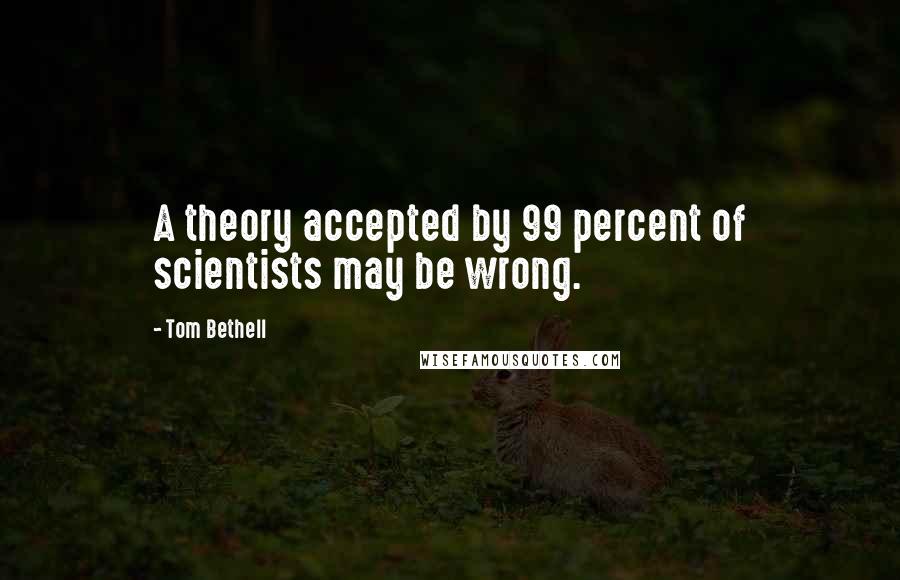 A theory accepted by 99 percent of scientists may be wrong.

- Tom Bethell

WISEFAMOUSQUOTES.COM